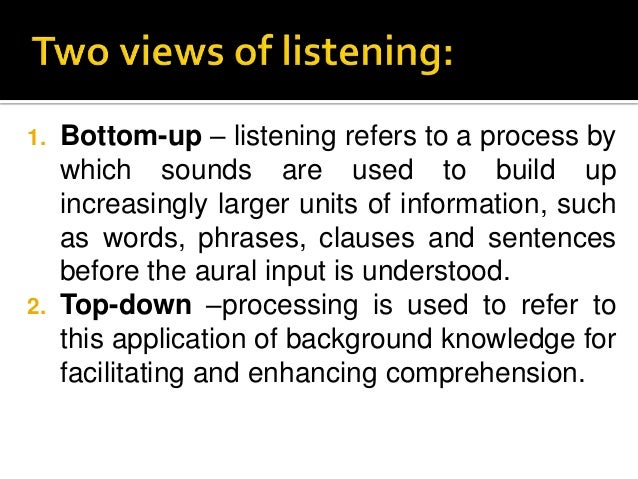 Two views of listening:

1. Bottom-up – listening refers to a process by which sounds are used to build up increasingly larger units of information, such as words, phrases, clauses and sentences before the aural input is understood.
2. Top-down –processing is used to refer to this application of background knowledge for facilitating and enhancing comprehension.